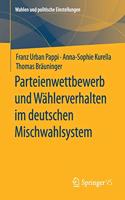 Wahlen und politische Einstellungen

Franz Urban Pappi · Anna-Sophie Kurella
Thomas Bräuninger

Parteienwettbewerb und Wählerverhalten im deutschen Mischwahlsystem

Springer VS